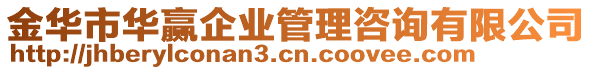 金华市华赢企业管理咨询有限公司
http://jhberylconan3.cn.coovee.com